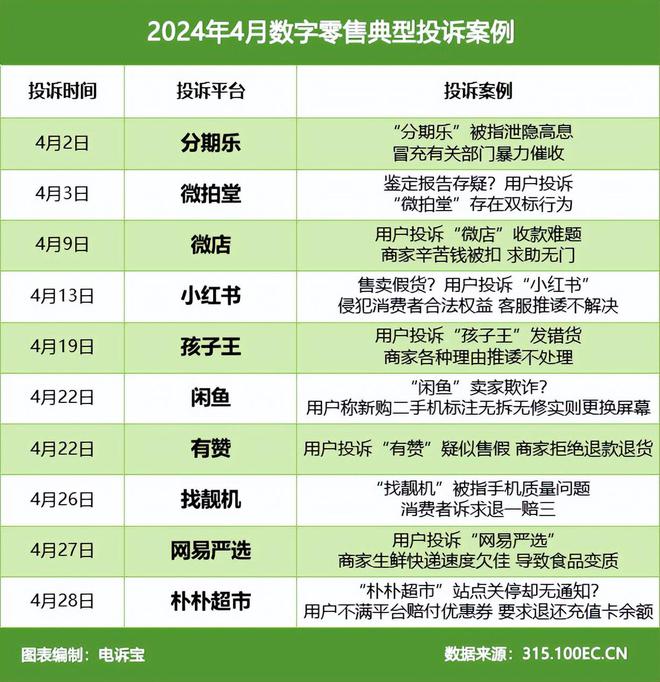 2024年4月数字零售典型投诉案例

| 投诉时间 | 投诉平台 | 投诉案例 |
|---|---|---|
| 4月2日 | 分期乐 | “分期乐”被指泄隐高息 冒充有关部门暴力催收 |
| 4月3日 | 微拍堂 | 鉴定报告存疑？用户投诉 “微拍堂”存在双标行为 |
| 4月9日 | 微店 | 用户投诉“微店”收款难题 商家辛苦钱被扣 求助无门 |
| 4月13日 | 小红书 | 售卖假货？用户投诉“小红书” 侵犯消费者合法权益 客服推诿不解决 |
| 4月19日 | 孩子王 | 用户投诉“孩子王”发错货 商家各种理由推诿不处理 |
| 4月22日 | 闲鱼 | “闲鱼”卖家欺诈？ 用户称新购二手机标注无拆无修实则更换屏幕 |
| 4月22日 | 有赞 | 用户投诉“有赞”疑似售假 商家拒绝退款退货 |
| 4月26日 | 找靓机 | “找靓机”被指手机质量问题 消费者诉求退一赔三 |
| 4月27日 | 网易严选 | 用户投诉“网易严选” 商家生鲜快递速度欠佳 导致食品变质 |
| 4月28日 | 朴朴超市 | “朴朴超市”站点关停却无通知？ 用户不满平台赔付优惠券 要求退还充值卡余额 |

图表编制：电诉宝

数据来源：315.100EC.CN